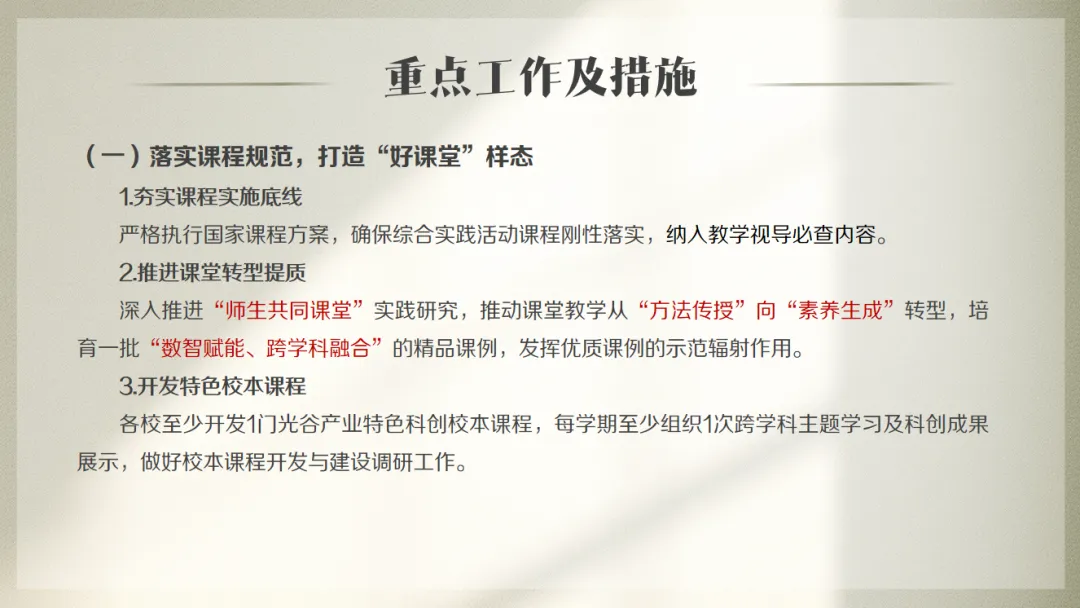 重点工作及措施

（一）落实课程规范，打造“好课堂”样态

1.夯实课程实施底线

严格执行国家课程方案，确保综合实践活动课程刚性落实，纳入教学视导必查内容。

2.推进课堂转型提质

深入推进“师生共同课堂”实践研究，推动课堂教学从“方法传授”向“素养生成”转型，培育一批“数智赋能、跨学科融合”的精品课例，发挥优质课例的示范辐射作用。

3.开发特色校本课程

各校至少开发1门光谷产业特色科创校本课程，每学期至少组织1次跨学科主题学习及科创成果展示，做好校本课程开发与建设调研工作。